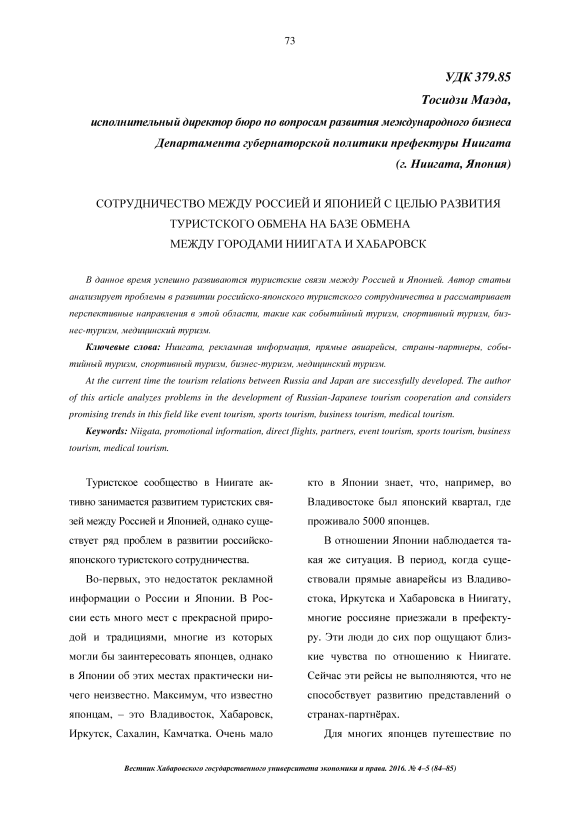 73

УДК 379.85

Тосидзи Маэда,

исполнительный директор бюро по вопросам развития международного бизнеса Департамента губернаторской политики префектуры Ниигата (г. Ниигата, Япония)

СОТРУДНИЧЕСТВО МЕЖДУ РОССИЕЙ И ЯПОНИЕЙ С ЦЕЛЬЮ РАЗВИТИЯ ТУРИСТСКОГО ОБМЕНА НА БАЗЕ ОБМЕНА МЕЖДУ ГОРОДАМИ НИИГАТА И ХАБАРОВСК

В данное время успешно развиваются туристские связи между Россией и Японией. Автор статьи анализирует проблемы в развитии российско-японского туристского сотрудничества и рассматривает перспективные направления в этой области, такие как событийный туризм, спортивный туризм, бизнес-туризм, медицинский туризм.

Ключевые слова: Ниигата, рекламная информация, прямые авиарейсы, страны-партнеры, событийный туризм, спортивный туризм, бизнес-туризм, медицинский туризм.

At the current time the tourism relations between Russia and Japan are successfully developed. The author of this article analyzes problems in the development of Russian-Japanese tourism cooperation and considers promising trends in this field like event tourism, sports tourism, business tourism, medical tourism.

Keywords: Niigata, promotional information, direct flights, partners, event tourism, sports tourism, business tourism, medical tourism.

Туристское сообщество в Ниигате активно занимается развитием туристских связей между Россией и Японией, однако существует ряд проблем в развитии российско-японского туристского сотрудничества.

Во-первых, это недостаток рекламной информации о России и Японии. В России есть много мест с прекрасной природой и традициями, многие из которых могли бы заинтересовать японцев, однако в Японии об этих местах практически ничего неизвестно. Максимум, что известно японцам, – это Владивосток, Хабаровск, Иркутск, Сахалин, Камчатка. Очень мало кто в Японии знает, что, например, во Владивостоке был японский квартал, где проживало 5000 японцев.

В отношении Японии наблюдается такая же ситуация. В период, когда существовали прямые авиарейсы из Владивостока, Иркутска и Хабаровска в Ниигату, многие россияне приезжали в префектуру. Эти люди до сих пор ощущают близкие чувства по отношению к Ниигате. Сейчас эти рейсы не выполняются, что не способствует развитию представлений о странах-партнёрах.

Для многих японцев путешествие по

Вестник Хабаровского государственного университета экономики и права. 2016. № 4–5 (84–85)